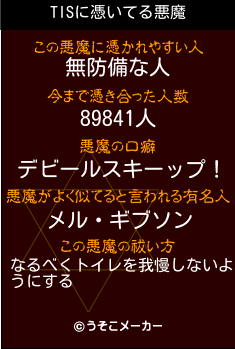 TISに憑いてる悪魔

この悪魔に憑かれやすい人
無防備な人

今まで憑き合った人数
89841人

悪魔の口癖
デビールスキーップ！

悪魔がよく似てると言われる有名人
メル・ギブソン

この悪魔の祓い方
なるべくトイレを我慢しないようにする

©うそこメーカー